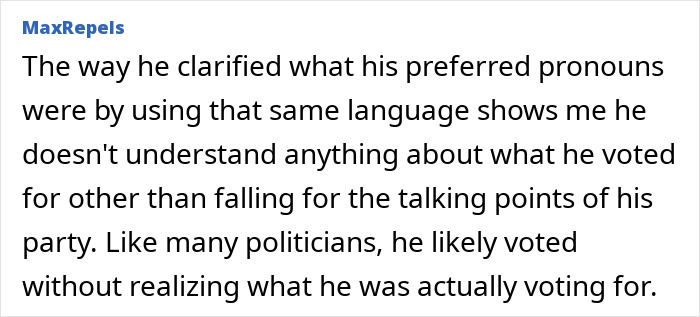 MaxRepels

The way he clarified what his preferred pronouns were by using that same language shows me he doesn't understand anything about what he voted for other than falling for the talking points of his party. Like many politicians, he likely voted without realizing what he was actually voting for.